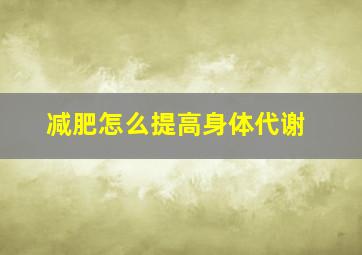 减肥怎么提高身体代谢